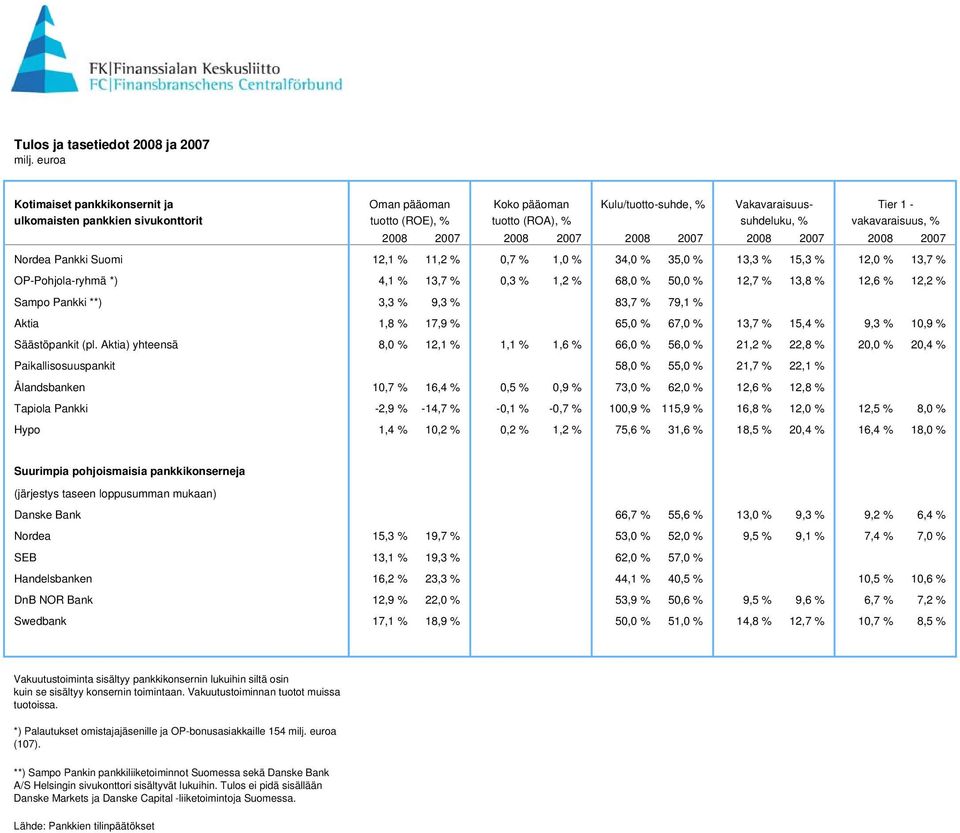 FK|Finanssialan Keskusliitto
FC|Finansbranschens Centralförbund

Tulos ja tasetiedot 2008 ja 2007
milj. euroa

| Kotimaiset pankkikonsernit ja ulkomaisten pankkien sivukonttorit | Oman pääoman tuotto (ROE), % 2008 | 2007 | Koko pääoman tuotto (ROA), % 2008 | 2007 | Kulu/tuotto-suhde, % 2008 | 2007 | Vakavaraisuus-suhdeluku, % 2008 | 2007 | Tier 1 - vakavaraisuus, % 2008 | 2007 |
|---|---|---|---|---|---|---|---|---|---|---|
| Nordea Pankki Suomi | 12,1 % | 11,2 % | 0,7 % | 1,0 % | 34,0 % | 35,0 % | 13,3 % | 15,3 % | 12,0 % | 13,7 % |
| OP-Pohjola-ryhmä *) | 4,1 % | 13,7 % | 0,3 % | 1,2 % | 68,0 % | 50,0 % | 12,7 % | 13,8 % | 12,6 % | 12,2 % |
| Sampo Pankki **) | 3,3 % | 9,3 % | | | 83,7 % | 79,1 % | | | | |
| Aktia | 1,8 % | 17,9 % | | | 65,0 % | 67,0 % | 13,7 % | 15,4 % | 9,3 % | 10,9 % |
| Säästöpankit (pl. Aktia) yhteensä | 8,0 % | 12,1 % | 1,1 % | 1,6 % | 66,0 % | 56,0 % | 21,2 % | 22,8 % | 20,0 % | 20,4 % |
| Paikallisosuuspankit | | | | | 58,0 % | 55,0 % | 21,7 % | 22,1 % | | |
| Ålandsbanken | 10,7 % | 16,4 % | 0,5 % | 0,9 % | 73,0 % | 62,0 % | 12,6 % | 12,8 % | | |
| Tapiola Pankki | -2,9 % | -14,7 % | -0,1 % | -0,7 % | 100,9 % | 115,9 % | 16,8 % | 12,0 % | 12,5 % | 8,0 % |
| Hypo | 1,4 % | 10,2 % | 0,2 % | 1,2 % | 75,6 % | 31,6 % | 18,5 % | 20,4 % | 16,4 % | 18,0 % |
| Suurimpia pohjoismaisia pankkikonserneja | | | | | | | | | | |
| (järjestys taseen loppusumman mukaan) | | | | | | | | | | |
| Danske Bank | | | | | 66,7 % | 55,6 % | 13,0 % | 9,3 % | 9,2 % | 6,4 % |
| Nordea | 15,3 % | 19,7 % | | | 53,0 % | 52,0 % | 9,5 % | 9,1 % | 7,4 % | 7,0 % |
| SEB | 13,1 % | 19,3 % | | | 62,0 % | 57,0 % | | | | |
| Handelsbanken | 16,2 % | 23,3 % | | | 44,1 % | 40,5 % | | | 10,5 % | 10,6 % |
| DnB NOR Bank | 12,9 % | 22,0 % | | | 53,9 % | 50,6 % | 9,5 % | 9,6 % | 6,7 % | 7,2 % |
| Swedbank | 17,1 % | 18,9 % | | | 50,0 % | 51,0 % | 14,8 % | 12,7 % | 10,7 % | 8,5 % |

Vakuutustoiminta sisältyy pankkikonsernin lukuihin siltä osin kuin se sisältyy konsernin toimintaan. Vakuutustoiminnan tuotot muissa tuotoissa.

*) Palautukset omistajajäsenille ja OP-bonusasiakkaille 154 milj. euroa (107).

**) Sampo Pankin pankkiliiketoiminnot Suomessa sekä Danske Bank A/S Helsingin sivukonttori sisältyvät lukuihin. Tulos ei pidä sisällään Danske Markets ja Danske Capital -liiketoimintoja Suomessa.

Lähde: Pankkien tilinpäätökset